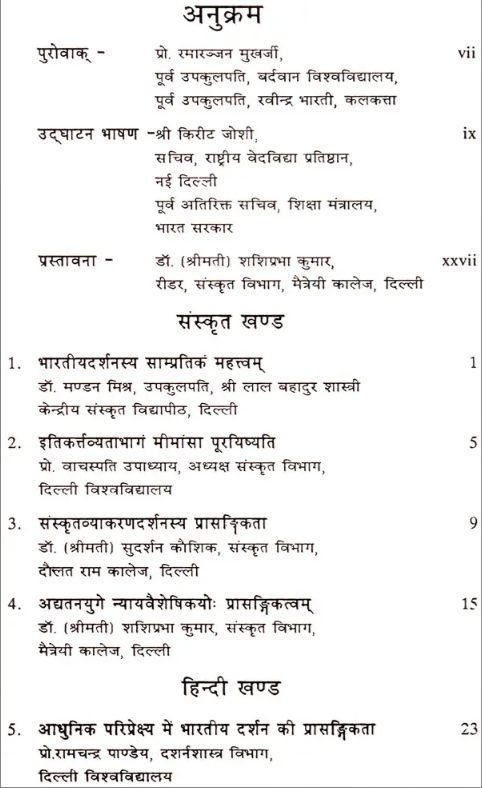 अनुक्रम

पुरोवाक् - प्रो. रमारञ्जन मुखर्जी, पूर्व उपकुलपति, बर्दवान विश्वविद्यालय, पूर्व उपकुलपति, रवीन्द्र भारती, कलकत्ता vii

उद्घाटन भाषण -श्री किरीट जोशी, सचिव, राष्ट्रीय वेदविद्या प्रतिष्ठान, नई दिल्ली पूर्व अतिरिक्त सचिव, शिक्षा मंत्रालय, भारत सरकार ix

प्रस्तावना - डॉ. (श्रीमती) शशिप्रभा कुमार, रीडर, संस्कृत विभाग, मैत्रेयी कालेज, दिल्ली xxvii

संस्कृत खण्ड

1. भारतीयदर्शनस्य साम्प्रतिकं महत्त्वम् 1
डॉ. मण्डन मिश्र, उपकुलपति, श्री लाल बहादुर शास्त्री केन्द्रीय संस्कृत विद्यापीठ, दिल्ली

2. इतिकर्त्तव्यताभागं मीमांसा पूरयिष्यति 5
प्रो. वाचस्पति उपाध्याय, अध्यक्ष संस्कृत विभाग, दिल्ली विश्वविद्यालय

3. संस्कृतव्याकरणदर्शनस्य प्रासङ्गिकता 9
डॉ. (श्रीमती) सुदर्शन कौशिक, संस्कृत विभाग, दौलत राम कालेज, दिल्ली

4. अद्यतनयुगे न्यायवैशेषिकयोः प्रासङ्गिकत्वम् 15
डॉ. (श्रीमती) शशिप्रभा कुमार, संस्कृत विभाग, मैत्रेयी कालेज, दिल्ली

हिन्दी खण्ड

5. आधुनिक परिप्रेक्ष्य में भारतीय दर्शन की प्रासङ्गिकता 23
प्रो.रामचन्द्र पाण्डेय, दर्शनशास्त्र विभाग, दिल्ली विश्वविद्यालय